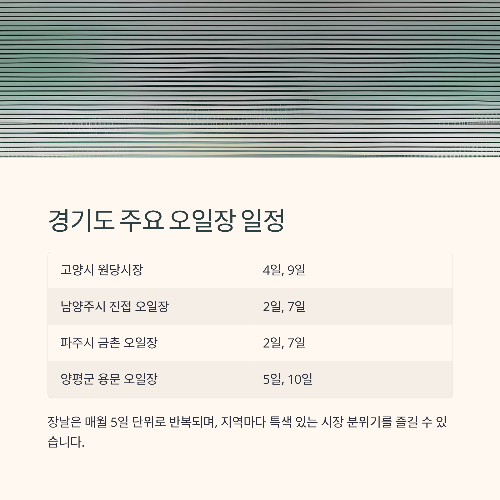 경기도 주요 오일장 일정

| 고양시 원당시장 | 4일, 9일 |
|---|---|
| 남양주시 진접 오일장 | 2일, 7일 |
| 파주시 금촌 오일장 | 2일, 7일 |
| 양평군 용문 오일장 | 5일, 10일 |

장날은 매월 5일 단위로 반복되며, 지역마다 특색 있는 시장 분위기를 즐길 수 있습니다.